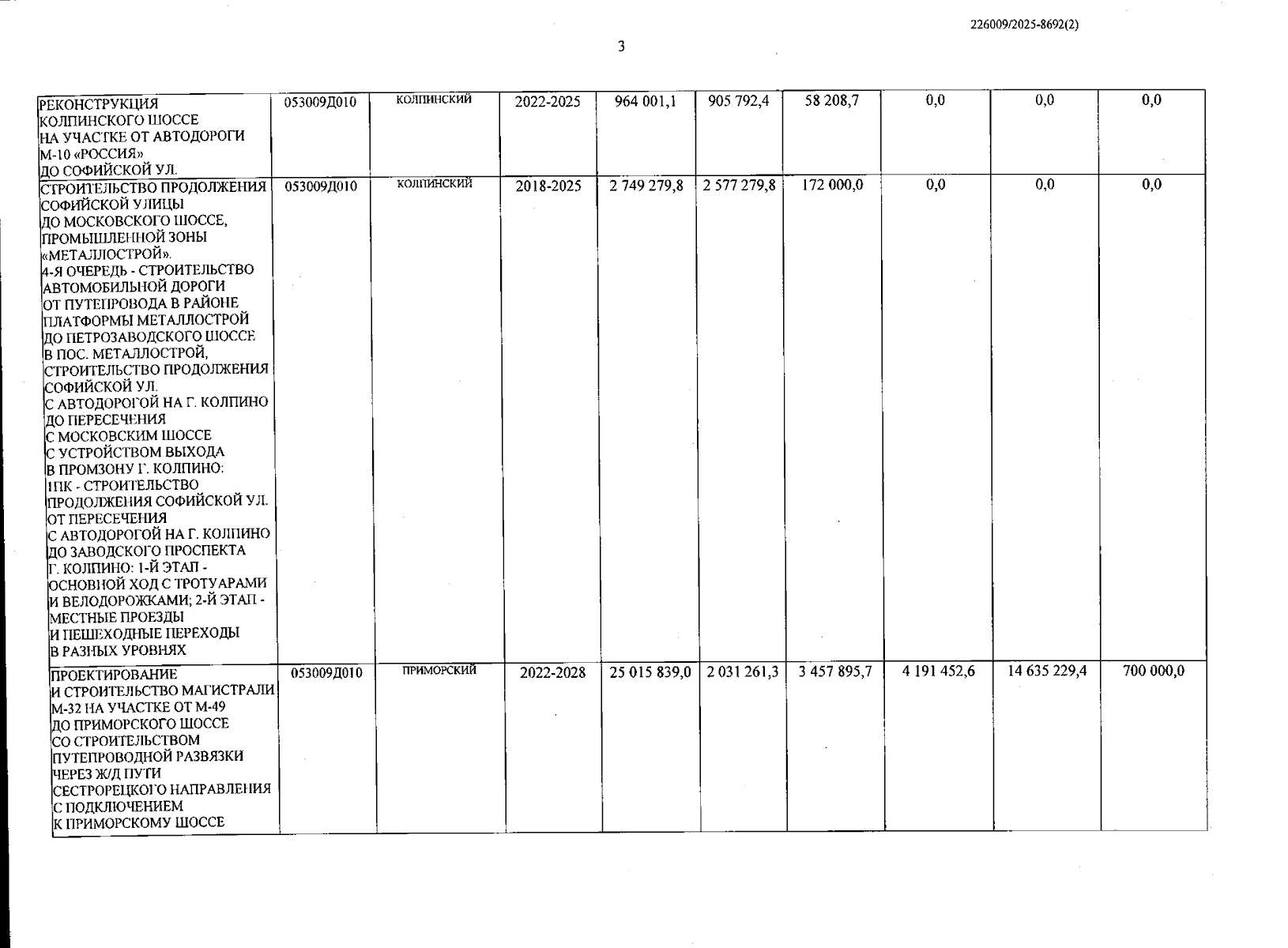 226009/2025-8692(2)

3

| | | | | | | | | | |
|---|---|---|---|---|---|---|---|---|---|
| РЕКОНСТРУКЦИЯ КОЛПИНСКОГО ШОССЕ НА УЧАСТКЕ ОТ АВТОДОРОГИ М-10 «РОССИЯ» ДО СОФИЙСКОЙ УЛ. | 053009Д010 | КОЛПИНСКИЙ | 2022-2025 | 964 001,1 | 905 792,4 | 58 208,7 | 0,0 | 0,0 | 0,0 |
| СТРОИТЕЛЬСТВО ПРОДОЛЖЕНИЯ СОФИЙСКОЙ УЛИЦЫ ДО МОСКОВСКОГО ШОССЕ, ПРОМЫШЛЕННОЙ ЗОНЫ «МЕТАЛЛОСТРОЙ». 4-Я ОЧЕРЕДЬ - СТРОИТЕЛЬСТВО АВТОМОБИЛЬНОЙ ДОРОГИ ОТ ПУТЕПРОВОДА В РАЙОНЕ ПЛАТФОРМЫ МЕТАЛЛОСТРОЙ ДО ПЕТРОЗАВОДСКОГО ШОССЕ В ПОС. МЕТАЛЛОСТРОЙ, СТРОИТЕЛЬСТВО ПРОДОЛЖЕНИЯ СОФИЙСКОЙ УЛ. С АВТОДОРОГОЙ НА Г. КОЛПИНО ДО ПЕРЕСЕЧЕНИЯ С МОСКОВСКИМ ШОССЕ С УСТРОЙСТВОМ ВЫХОДА В ПРОМЗОНУ Г. КОЛПИНО: 1ПК - СТРОИТЕЛЬСТВО ПРОДОЛЖЕНИЯ СОФИЙСКОЙ УЛ. ОТ ПЕРЕСЕЧЕНИЯ С АВТОДОРОГОЙ НА Г. КОЛПИНО ДО ЗАВОДСКОГО ПРОСПЕКТА Г. КОЛПИНО: 1-Й ЭТАП - ОСНОВНОЙ ХОД С ТРОТУАРАМИ И ВЕЛОДОРОЖКАМИ; 2-Й ЭТАП - МЕСТНЫЕ ПРОЕЗДЫ И ПЕШЕХОДНЫЕ ПЕРЕХОДЫ В РАЗНЫХ УРОВНЯХ | 053009Д010 | КОЛПИНСКИЙ | 2018-2025 | 2 749 279,8 | 2 577 279,8 | 172 000,0 | 0,0 | 0,0 | 0,0 |
| ПРОЕКТИРОВАНИЕ И СТРОИТЕЛЬСТВО МАГИСТРАЛИ М-32 НА УЧАСТКЕ ОТ М-49 ДО ПРИМОРСКОГО ШОССЕ СО СТРОИТЕЛЬСТВОМ ПУТЕПРОВОДНОЙ РАЗВЯЗКИ ЧЕРЕЗ Ж/Д ПУТИ СЕСТРОРЕЦКОГО НАПРАВЛЕНИЯ С ПОДКЛЮЧЕНИЕМ К ПРИМОРСКОМУ ШОССЕ | 053009Д010 | ПРИМОРСКИЙ | 2022-2028 | 25 015 839,0 | 2 031 261,3 | 3 457 895,7 | 4 191 452,6 | 14 635 229,4 | 700 000,0 |